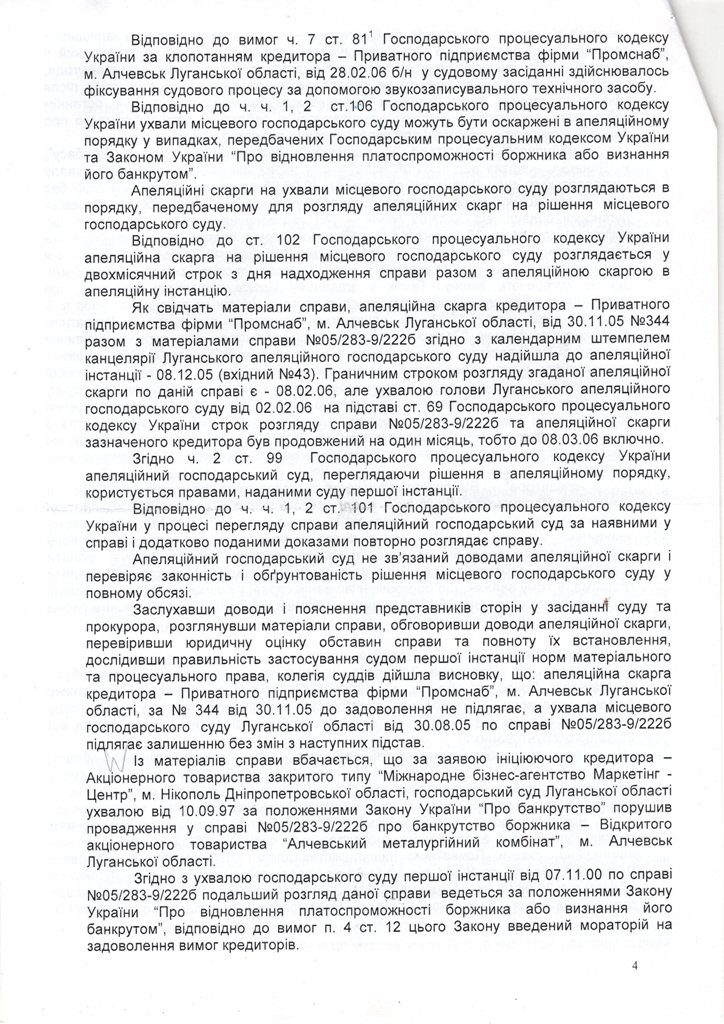 Відповідно до вимог ч. 7 ст. $81^1$ Господарського процесуального кодексу України за клопотанням кредитора – Приватного підприємства фірми "Промснаб", м. Алчевськ Луганської області, від 28.02.06 б/н у судовому засіданні здійснювалось фіксування судового процесу за допомогою звукозаписувального технічного засобу.

Відповідно до ч. ч. 1, 2 ст.106 Господарського процесуального кодексу України ухвали місцевого господарського суду можуть бути оскаржені в апеляційному порядку у випадках, передбачених Господарським процесуальним кодексом України та Законом України "Про відновлення платоспроможності боржника або визнання його банкрутом".

Апеляційні скарги на ухвали місцевого господарського суду розглядаються в порядку, передбаченому для розгляду апеляційних скарг на рішення місцевого господарського суду.

Відповідно до ст. 102 Господарського процесуального кодексу України апеляційна скарга на рішення місцевого господарського суду розглядається у двохмісячний строк з дня надходження справи разом з апеляційною скаргою в апеляційну інстанцію.

Як свідчать матеріали справи, апеляційна скарга кредитора – Приватного підприємства фірми "Промснаб", м. Алчевськ Луганської області, від 30.11.05 №344 разом з матеріалами справи №05/283-9/222б згідно з календарним штемпелем канцелярії Луганського апеляційного господарського суду надійшла до апеляційної інстанції - 08.12.05 (вхідний №43). Граничним строком розгляду згаданої апеляційної скарги по даній справі є - 08.02.06, але ухвалою голови Луганського апеляційного господарського суду від 02.02.06 на підставі ст. 69 Господарського процесуального кодексу України строк розгляду справи №05/283-9/222б та апеляційної скарги зазначеного кредитора був продовжений на один місяць, тобто до 08.03.06 включно.

Згідно ч. 2 ст. 99 Господарського процесуального кодексу України апеляційний господарський суд, переглядаючи рішення в апеляційному порядку, користується правами, наданими суду першої інстанції.

Відповідно до ч. ч. 1, 2 ст. 101 Господарського процесуального кодексу України у процесі перегляду справи апеляційний господарський суд за наявними у справі і додатково поданими доказами повторно розглядає справу.

Апеляційний господарський суд не зв'язаний доводами апеляційної скарги і перевіряє законність і обґрунтованість рішення місцевого господарського суду у повному обсязі.

Заслухавши доводи і пояснення представників сторін у засіданні суду та прокурора, розглянувши матеріали справи, обговоривши доводи апеляційної скарги, перевіривши юридичну оцінку обставин справи та повноту їх встановлення, дослідивши правильність застосування судом першої інстанції норм матеріального та процесуального права, колегія суддів дійшла висновку, що: апеляційна скарга кредитора – Приватного підприємства фірми "Промснаб", м. Алчевськ Луганської області, за № 344 від 30.11.05 до задоволення не підлягає, а ухвала місцевого господарського суду Луганської області від 30.08.05 по справі №05/283-9/222б підлягає залишенню без змін з наступних підстав.

Із матеріалів справи вбачається, що за заявою ініціюючого кредитора – Акціонерного товариства закритого типу "Міжнародне бізнес-агентство Маркетінг - Центр", м. Нікополь Дніпропетровської області, господарський суд Луганської області ухвалою від 10.09.97 за положеннями Закону України "Про банкрутство" порушив провадження у справі №05/283-9/222б про банкрутство боржника – Відкритого акціонерного товариства "Алчевський металургійний комбінат", м. Алчевськ Луганської області.

Згідно з ухвалою господарського суду першої інстанції від 07.11.00 по справі №05/283-9/222б подальший розгляд даної справи ведеться за положеннями Закону України "Про відновлення платоспроможності боржника або визнання його банкрутом", відповідно до вимог п. 4 ст. 12 цього Закону введений мораторій на задоволення вимог кредиторів.

4